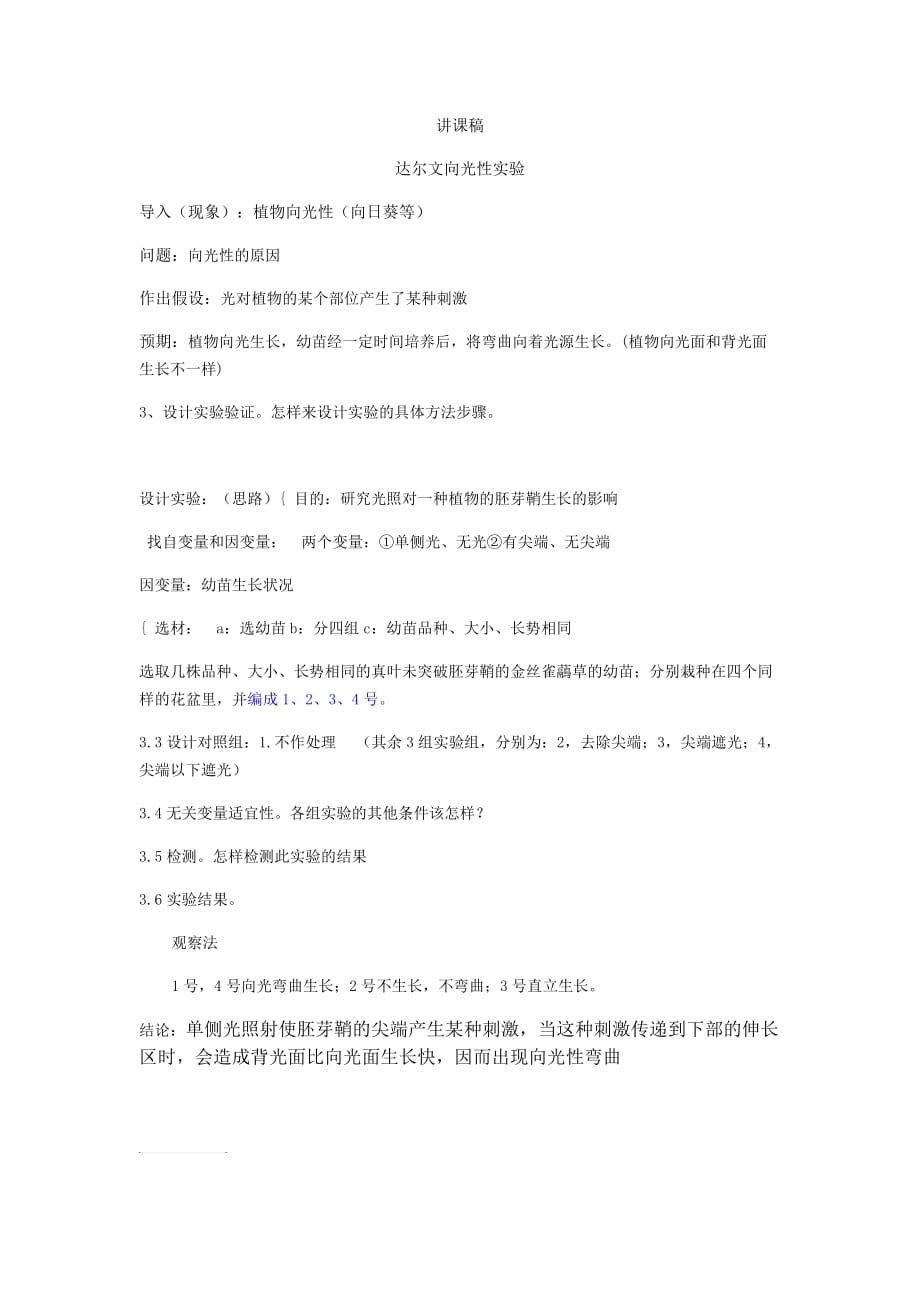 讲课稿

达尔文向光性实验

导入（现象）：植物向光性（向日葵等）

问题：向光性的原因

作出假设：光对植物的某个部位产生了某种刺激

预期：植物向光生长，幼苗经一定时间培养后，将弯曲向着光源生长。(植物向光面和背光面生长不一样)

3、设计实验验证。怎样来设计实验的具体方法步骤。

设计实验：（思路）{ 目的：研究光照对一种植物的胚芽鞘生长的影响

找自变量和因变量：　两个变量：①单侧光、无光②有尖端、无尖端

因变量：幼苗生长状况

{ 选材：　a：选幼苗 b：分四组 c：幼苗品种、大小、长势相同

选取几株品种、大小、长势相同的真叶未突破胚芽鞘的金丝雀虉草的幼苗；分别栽种在四个同样的花盆里，并编成 1、2、3、4 号。

3.3 设计对照组：1.不作处理　（其余 3 组实验组，分别为：2，去除尖端；3，尖端遮光；4，尖端以下遮光）

3.4 无关变量适宜性。各组实验的其他条件该怎样？

3.5 检测。怎样检测此实验的结果

3.6 实验结果。

观察法

1 号，4 号向光弯曲生长；2 号不生长，不弯曲；3 号直立生长。

结论：单侧光照射使胚芽鞘的尖端产生某种刺激，当这种刺激传递到下部的伸长区时，会造成背光面比向光面生长快，因而出现向光性弯曲